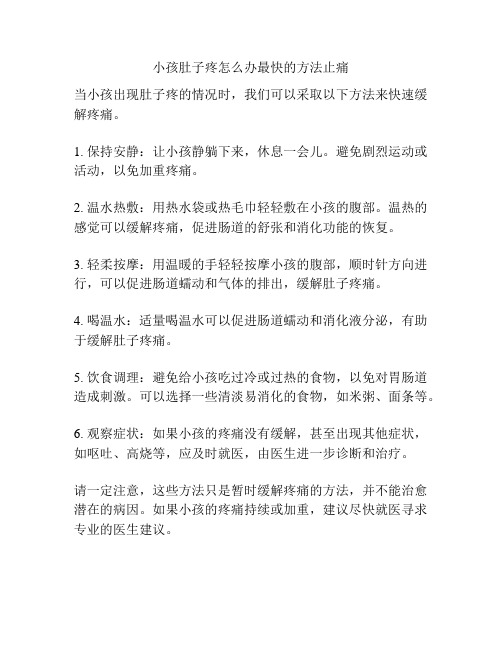 小孩肚子疼怎么办最快的方法止痛

当小孩出现肚子疼的情况时，我们可以采取以下方法来快速缓解疼痛。

1. 保持安静：让小孩静躺下来，休息一会儿。避免剧烈运动或活动，以免加重疼痛。

2. 温水热敷：用热水袋或热毛巾轻轻敷在小孩的腹部。温热的感觉可以缓解疼痛，促进肠道的舒张和消化功能的恢复。

3. 轻柔按摩：用温暖的手轻轻按摩小孩的腹部，顺时针方向进行，可以促进肠道蠕动和气体的排出，缓解肚子疼痛。

4. 喝温水：适量喝温水可以促进肠道蠕动和消化液分泌，有助于缓解肚子疼痛。

5. 饮食调理：避免给小孩吃过冷或过热的食物，以免对胃肠道造成刺激。可以选择一些清淡易消化的食物，如米粥、面条等。

6. 观察症状：如果小孩的疼痛没有缓解，甚至出现其他症状，如呕吐、高烧等，应及时就医，由医生进一步诊断和治疗。

请一定注意，这些方法只是暂时缓解疼痛的方法，并不能治愈潜在的病因。如果小孩的疼痛持续或加重，建议尽快就医寻求专业的医生建议。